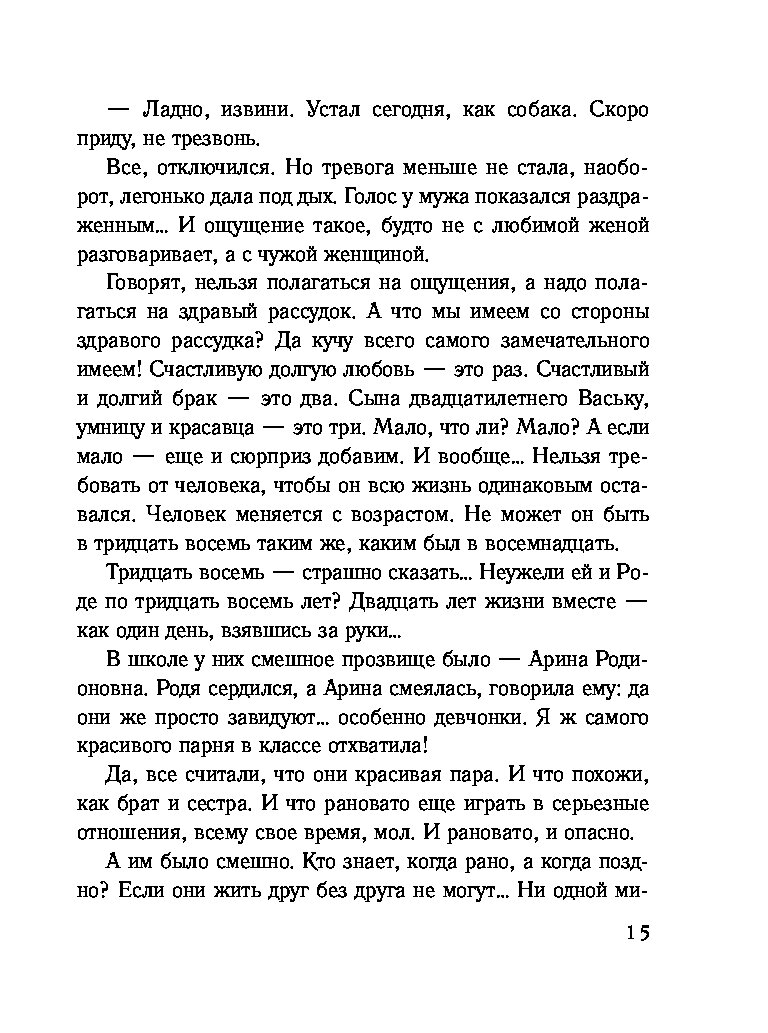 — Ладно, извини. Устал сегодня, как собака. Скоро приду, не трезвонь.

Все, отключился. Но тревога меньше не стала, наоборот, легонько дала под дых. Голос у мужа показался раздраженным... И ощущение такое, будто не с любимой женой разговаривает, а с чужой женщиной.

Говорят, нельзя полагаться на ощущения, а надо полагаться на здравый рассудок. А что мы имеем со стороны здравого рассудка? Да кучу всего самого замечательного имеем! Счастливую долгую любовь — это раз. Счастливый и долгий брак — это два. Сына двадцатилетнего Ваську, умницу и красавца — это три. Мало, что ли? Мало? А если мало — еще и сюрприз добавим. И вообще... Нельзя требовать от человека, чтобы он всю жизнь одинаковым оставался. Человек меняется с возрастом. Не может он быть в тридцать восемь таким же, каким был в восемнадцать.

Тридцать восемь — страшно сказать... Неужели ей и Роде по тридцать восемь лет? Двадцать лет жизни вместе — как один день, взявшись за руки...

В школе у них смешное прозвище было — Арина Родионовна. Родя сердился, а Арина смеялась, говорила ему: да они же просто завидуют... особенно девчонки. Я ж самого красивого парня в классе отхватила!

Да, все считали, что они красивая пара. И что похожи, как брат и сестра. И что рановато еще играть в серьезные отношения, всему свое время, мол. И рановато, и опасно.

А им было смешно. Кто знает, когда рано, а когда поздно? Если они жить друг без друга не могут... Ни одной ми-

15